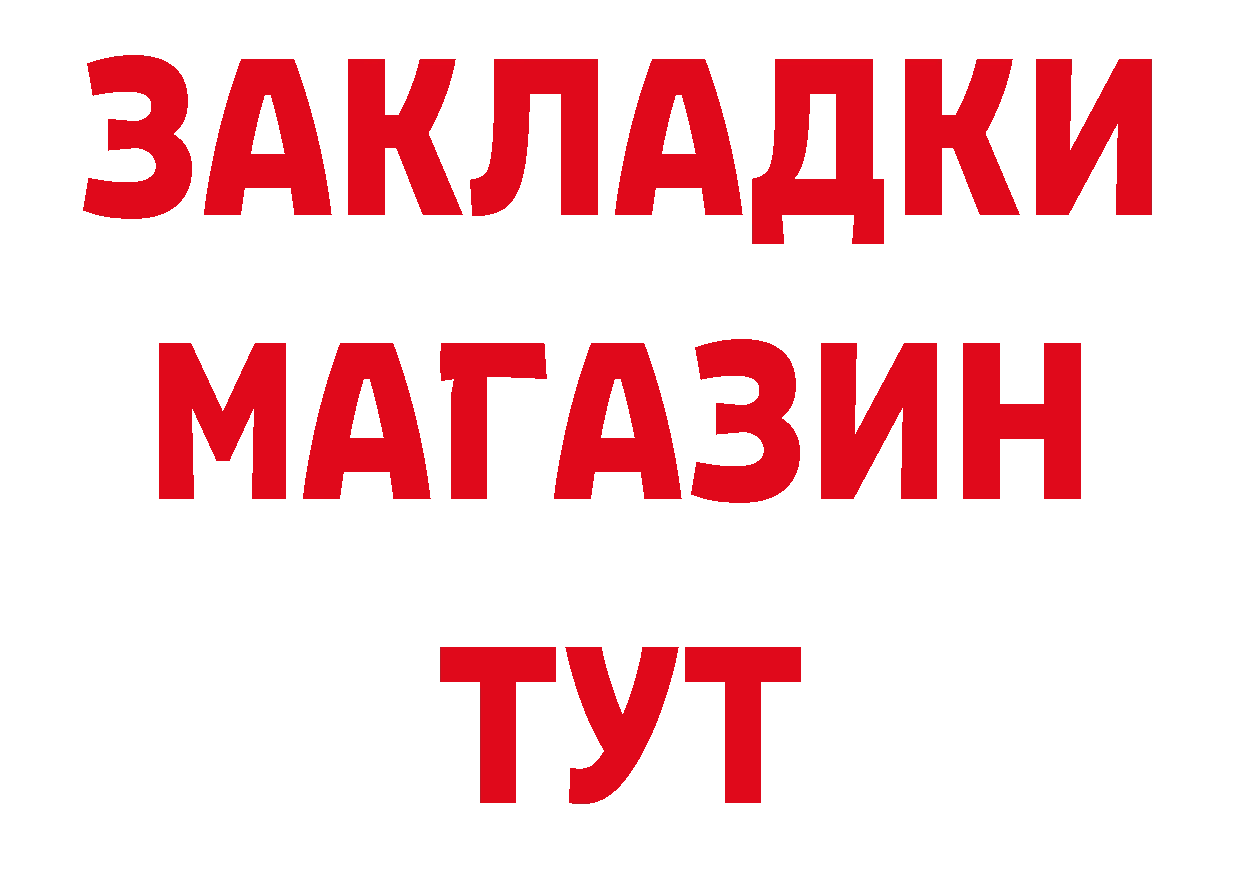 ЗАКЛАДКИ
МАГАЗИН
ТУТ